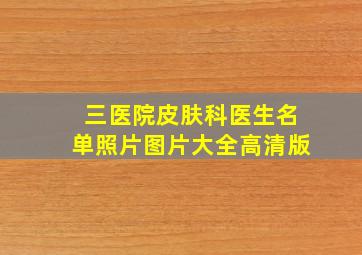 三医院皮肤科医生名单照片图片大全高清版